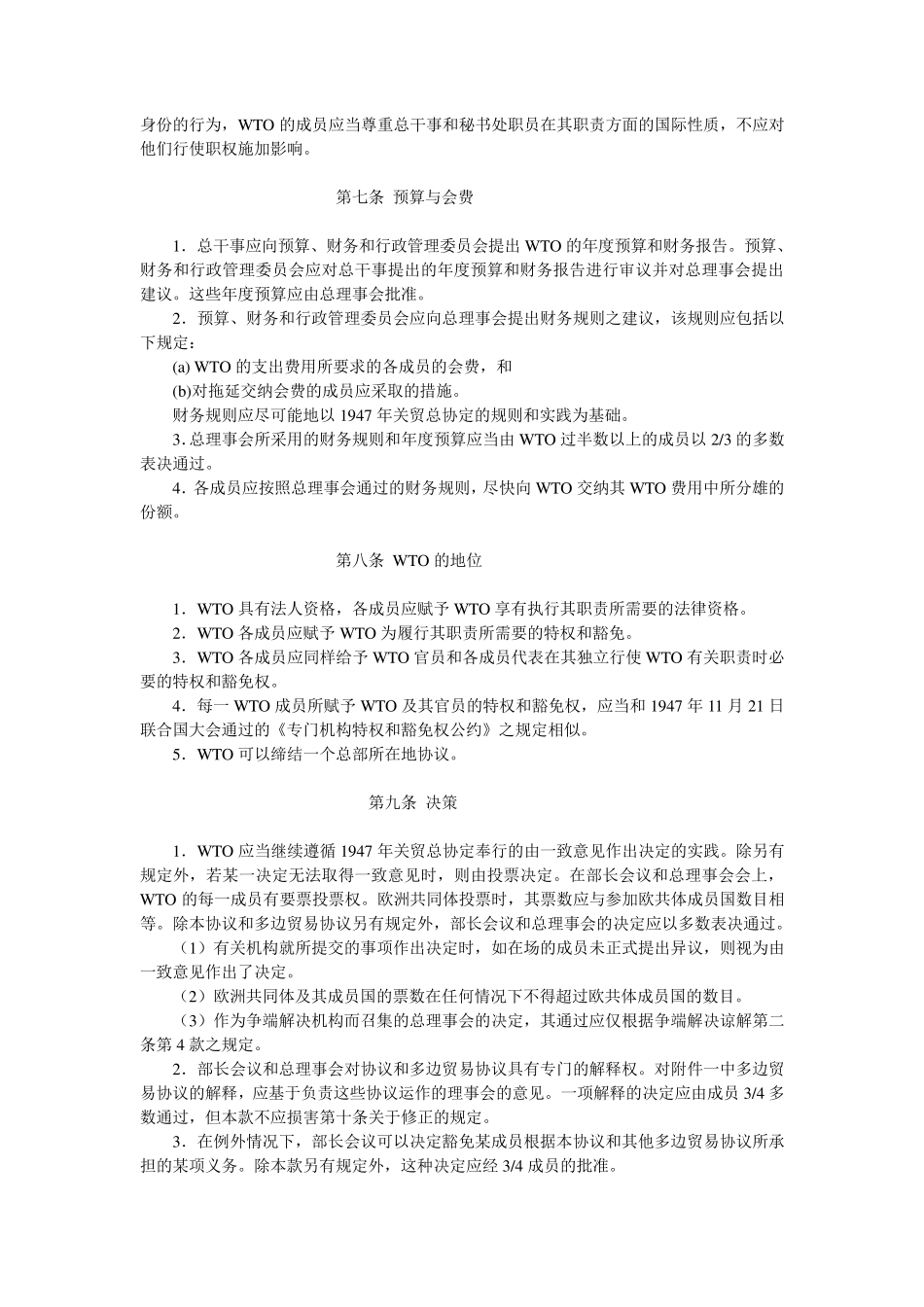 身份的行为，WTO 的成员应当尊重总干事和秘书处职员在其职责方面的国际性质，不应对他们行使职权施加影响。

第七条 预算与会费

1．总干事应向预算、财务和行政管理委员会提出 WTO 的年度预算和财务报告。预算、财务和行政管理委员会应对总干事提出的年度预算和财务报告进行审议并对总理事会提出建议。这些年度预算应由总理事会批准。

2．预算、财务和行政管理委员会应向总理事会提出财务规则之建议，该规则应包括以下规定：

(a) WTO 的支出费用所要求的各成员的会费，和

(b)对拖延交纳会费的成员应采取的措施。

财务规则应尽可能地以 1947 年关贸总协定的规则和实践为基础。

3. 总理事会所采用的财务规则和年度预算应当由 WTO 过半数以上的成员以 2/3 的多数表决通过。

4．各成员应按照总理事会通过的财务规则，尽快向 WTO 交纳其 WTO 费用中所分雄的份额。

第八条 WTO 的地位

1．WTO 具有法人资格，各成员应赋予 WTO 享有执行其职责所需要的法律资格。

2．WTO 各成员应赋予 WTO 为履行其职责所需要的特权和豁免。

3．WTO 各成员应同样给予 WTO 官员和各成员代表在其独立行使 WTO 有关职责时必要的特权和豁免权。

4．每一 WTO 成员所赋予 WTO 及其官员的特权和豁免权，应当和 1947 年 11 月 21 日联合国大会通过的《专门机构特权和豁免权公约》之规定相似。

5．WTO 可以缔结一个总部所在地协议。

第九条 决策

1．WTO 应当继续遵循 1947 年关贸总协定奉行的由一致意见作出决定的实践。除另有规定外，若某一决定无法取得一致意见时，则由投票决定。在部长会议和总理事会会上，WTO 的每一成员有要票投票权。欧洲共同体投票时，其票数应与参加欧共体成员国数目相等。除本协议和多边贸易协议另有规定外，部长会议和总理事会的决定应以多数表决通过。

（1）有关机构就所提交的事项作出决定时，如在场的成员未正式提出异议，则视为由一致意见作出了决定。

（2）欧洲共同体及其成员国的票数在任何情况下不得超过欧共体成员国的数目。

（3）作为争端解决机构而召集的总理事会的决定，其通过应仅根据争端解决谅解第二条第 4 款之规定。

2．部长会议和总理事会对协议和多边贸易协议具有专门的解释权。对附件一中多边贸易协议的解释，应基于负责这些协议运作的理事会的意见。一项解释的决定应由成员 3/4 多数通过，但本款不应损害第十条关于修正的规定。

3．在例外情况下，部长会议可以决定豁免某成员根据本协议和其他多边贸易协议所承担的某项义务。除本款另有规定外，这种决定应经 3/4 成员的批准。